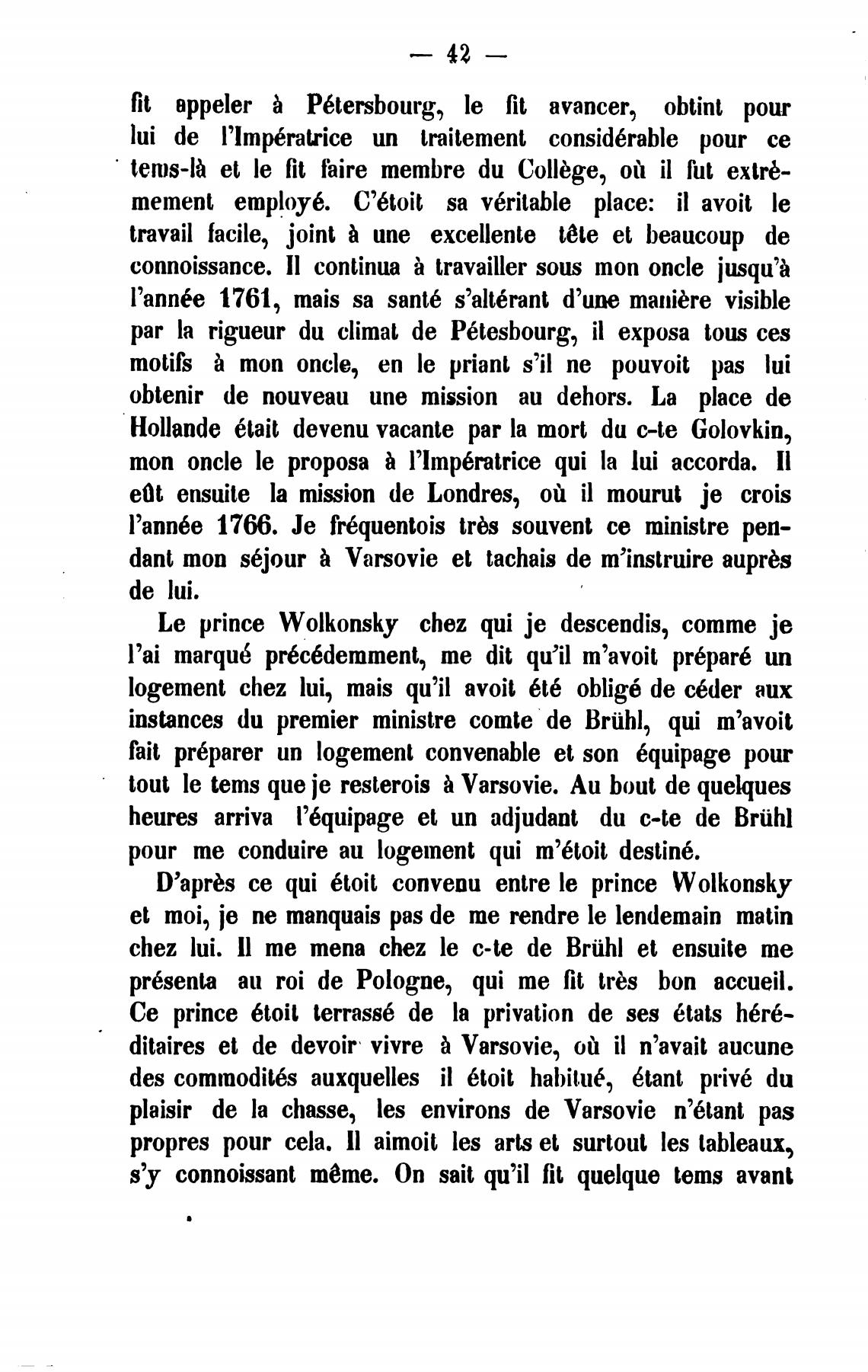 — 42 —

fit appeler à Pétersbourg, le fit avancer, obtint pour lui de l'Impératrice un traitement considérable pour ce tems-là et le fit faire membre du Collège, où il fut extrêmement employé. C'étoit sa véritable place: il avoit le travail facile, joint à une excellente tête et beaucoup de connoissance. Il continua à travailler sous mon oncle jusqu'à l'année 1761, mais sa santé s'altérant d'une manière visible par la rigueur du climat de Pétesbourg, il exposa tous ces motifs à mon oncle, en le priant s'il ne pouvoit pas lui obtenir de nouveau une mission au dehors. La place de Hollande était devenu vacante par la mort du c-te Golovkin, mon oncle le proposa à l'Impératrice qui la lui accorda. Il eût ensuite la mission de Londres, où il mourut je crois l'année 1766. Je fréquentois très souvent ce ministre pendant mon séjour à Varsovie et tachais de m'instruire auprès de lui.

Le prince Wolkonsky chez qui je descendis, comme je l'ai marqué précédemment, me dit qu'il m'avoit préparé un logement chez lui, mais qu'il avoit été obligé de céder aux instances du premier ministre comte de Brühl, qui m'avoit fait préparer un logement convenable et son équipage pour tout le tems que je resterois à Varsovie. Au bout de quelques heures arriva l'équipage et un adjudant du c-te de Brühl pour me conduire au logement qui m'étoit destiné.

D'après ce qui étoit convenu entre le prince Wolkonsky et moi, je ne manquais pas de me rendre le lendemain matin chez lui. Il me mena chez le c-te de Brühl et ensuite me présenta au roi de Pologne, qui me fit très bon accueil. Ce prince étoit terrassé de la privation de ses états héréditaires et de devoir vivre à Varsovie, où il n'avait aucune des commodités auxquelles il étoit habitué, étant privé du plaisir de la chasse, les environs de Varsovie n'étant pas propres pour cela. Il aimoit les arts et surtout les tableaux, s'y connoissant même. On sait qu'il fit quelque tems avant